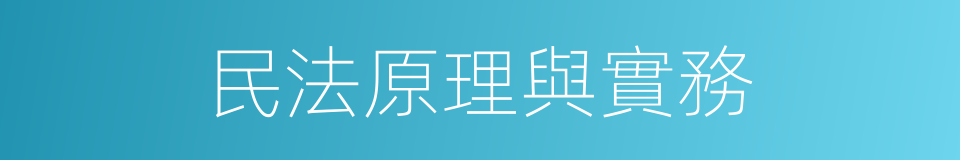 民法原理與實務